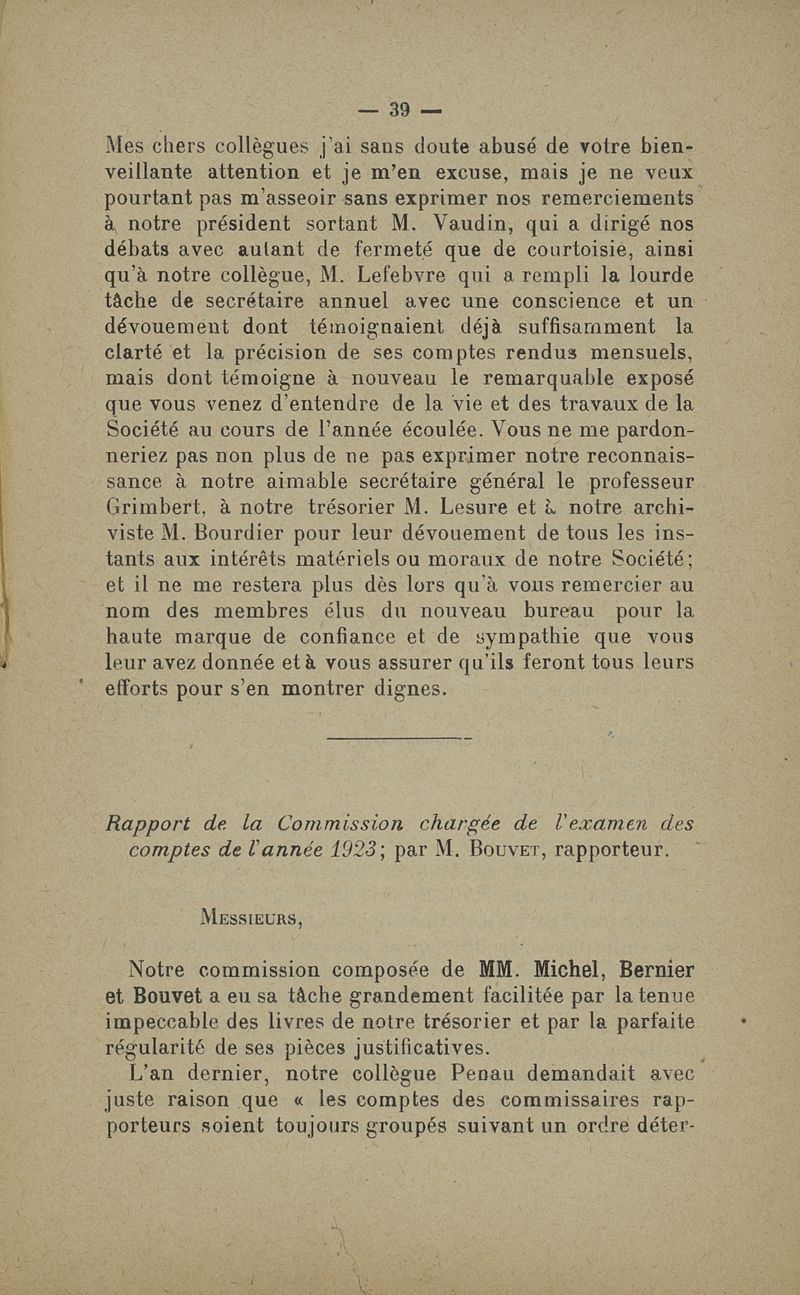 — 39 —

Mes chers collègues j'ai sans doute abusé de votre bienveillante attention et je m'en excuse, mais je ne veux pourtant pas m'asseoir sans exprimer nos remerciements à notre président sortant M. Vaudin, qui a dirigé nos débats avec autant de fermeté que de courtoisie, ainsi qu'à notre collègue, M. Lefebvre qui a rempli la lourde tâche de secrétaire annuel avec une conscience et un dévouement dont témoignaient déjà suffisamment la clarté et la précision de ses comptes rendus mensuels, mais dont témoigne à nouveau le remarquable exposé que vous venez d'entendre de la vie et des travaux de la Société au cours de l'année écoulée. Vous ne me pardonneriez pas non plus de ne pas exprimer notre reconnaissance à notre aimable secrétaire général le professeur Grimbert, à notre trésorier M. Lesure et à notre archiviste M. Bourdier pour leur dévouement de tous les instants aux intérêts matériels ou moraux de notre Société; et il ne me restera plus dès lors qu'à vous remercier au nom des membres élus du nouveau bureau pour la haute marque de confiance et de sympathie que vous leur avez donnée et à vous assurer qu'ils feront tous leurs efforts pour s'en montrer dignes.

Rapport de la Commission chargée de l'examen des comptes de l'année 1923; par M. Bouvet, rapporteur.

Messieurs,

Notre commission composée de MM. Michel, Bernier et Bouvet a eu sa tâche grandement facilitée par la tenue impeccable des livres de notre trésorier et par la parfaite régularité de ses pièces justificatives.

L'an dernier, notre collègue Penau demandait avec juste raison que « les comptes des commissaires rapporteurs soient toujours groupés suivant un ordre déter-